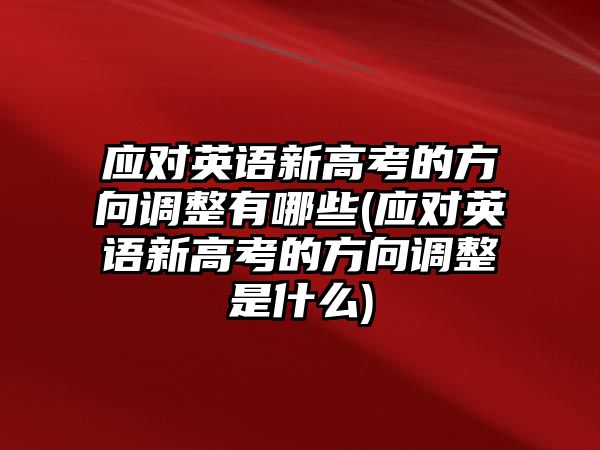 应对英语新高考的方向调整有哪些(应对英语新高考的方向调整是什么)